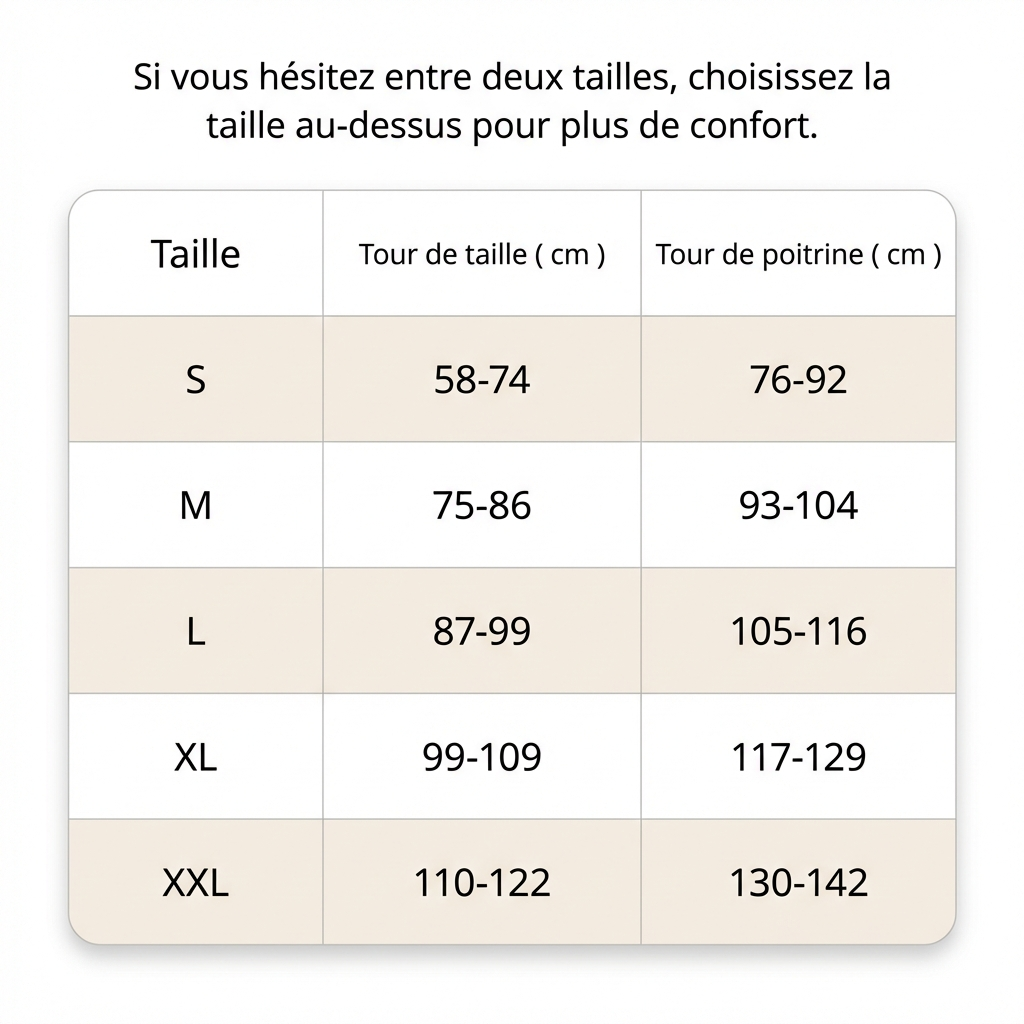 Si vous hésitez entre deux tailles, choisissez la taille au-dessus pour plus de confort.

| Taille | Tour de taille ( cm ) | Tour de poitrine ( cm ) |
|---|---|---|
| S | 58-74 | 76-92 |
| M | 75-86 | 93-104 |
| L | 87-99 | 105-116 |
| XL | 99-109 | 117-129 |
| XXL | 110-122 | 130-142 |